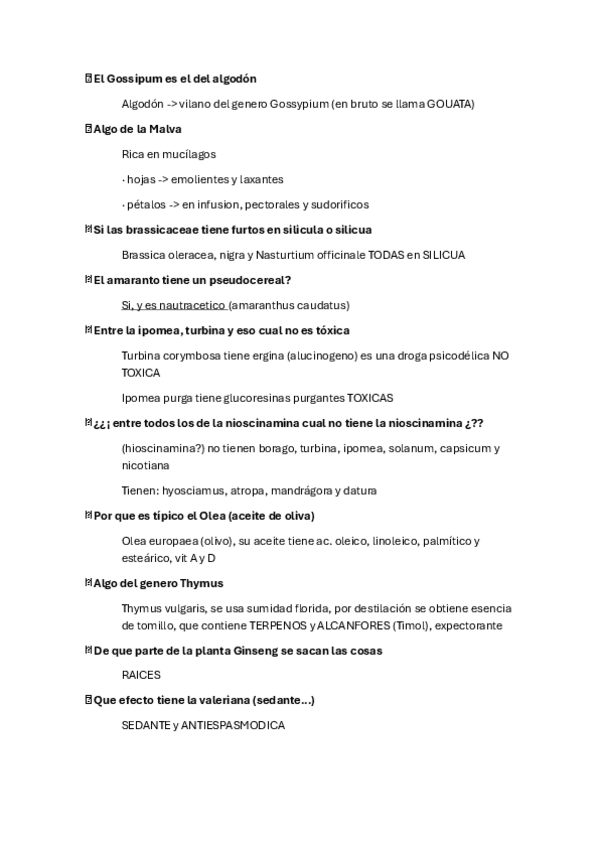 El Gossipum es el del algodón

Algodón -> vilano del genero Gossypium (en bruto se llama GOUATA)

Algo de la Malva

Rica en mucílagos

· hojas -> emolientes y laxantes

· pétalos -> en infusion, pectorales y sudorificos

Si las brassicaceae tiene furtos en silicula o silicua

Brassica oleracea, nigra y Nasturtium officinale TODAS en SILICUA

El amaranto tiene un pseudocereal?

Si, y es nautracetico (amaranthus caudatus)

Entre la ipomea, turbina y eso cual no es tóxica

Turbina corymbosa tiene ergina (alucinogeno) es una droga psicodélica NO TOXICA

Ipomea purga tiene glucoresinas purgantes TOXICAS

¿¿¡ entre todos los de la nioscinamina cual no tiene la nioscinamina ¿??

(hioscinamina?) no tienen borago, turbina, ipomea, solanum, capsicum y nicotiana

Tienen: hyosciamus, atropa, mandrágora y datura

Por que es típico el Olea (aceite de oliva)

Olea europaea (olivo), su aceite tiene ac. oleico, linoleico, palmítico y esteárico, vit A y D

Algo del genero Thymus

Thymus vulgaris, se usa sumidad florida, por destilación se obtiene esencia de tomillo, que contiene TERPENOS y ALCANFORES (Timol), expectorante

De que parte de la planta Ginseng se sacan las cosas

RAICES

Que efecto tiene la valeriana (sedante...)

SEDANTE y ANTIESPASMODICA